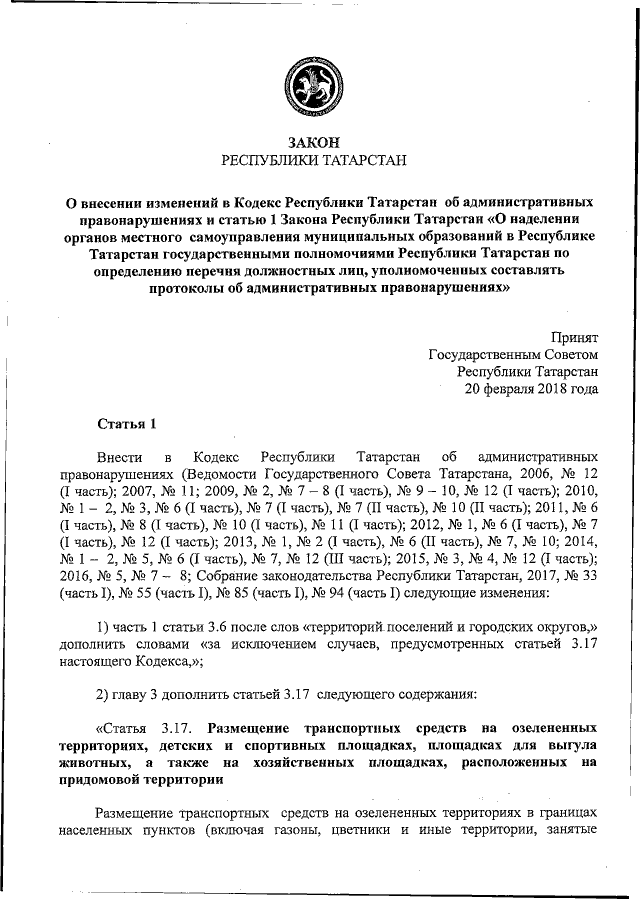 ЗАКОН
РЕСПУБЛИКИ ТАТАРСТАН

О внесении изменений в Кодекс Республики Татарстан об административных правонарушениях и статью 1 Закона Республики Татарстан «О наделении органов местного самоуправления муниципальных образований в Республике Татарстан государственными полномочиями Республики Татарстан по определению перечня должностных лиц, уполномоченных составлять протоколы об административных правонарушениях»

Принят
Государственным Советом
Республики Татарстан
20 февраля 2018 года

Статья 1

Внести в Кодекс Республики Татарстан об административных правонарушениях (Ведомости Государственного Совета Татарстана, 2006, № 12 (I часть); 2007, № 11; 2009, № 2, № 7 – 8 (I часть), № 9 – 10, № 12 (I часть); 2010, № 1 – 2, № 3, № 6 (I часть), № 7 (I часть), № 7 (II часть), № 10 (II часть); 2011, № 6 (I часть), № 8 (I часть), № 10 (I часть), № 11 (I часть); 2012, № 1, № 6 (I часть), № 7 (I часть), № 12 (I часть); 2013, № 1, № 2 (I часть), № 6 (II часть), № 7, № 10; 2014, № 1 – 2, № 5, № 6 (I часть), № 7, № 12 (III часть); 2015, № 3, № 4, № 12 (I часть); 2016, № 5, № 7 – 8; Собрание законодательства Республики Татарстан, 2017, № 33 (часть I), № 55 (часть I), № 85 (часть I), № 94 (часть I) следующие изменения:

1) часть 1 статьи 3.6 после слов «территорий поселений и городских округов,» дополнить словами «за исключением случаев, предусмотренных статьей 3.17 настоящего Кодекса,»;

2) главу 3 дополнить статьей 3.17 следующего содержания:

«Статья 3.17. Размещение транспортных средств на озелененных территориях, детских и спортивных площадках, площадках для выгула животных, а также на хозяйственных площадках, расположенных на придомовой территории

Размещение транспортных средств на озелененных территориях в границах населенных пунктов (включая газоны, цветники и иные территории, занятые